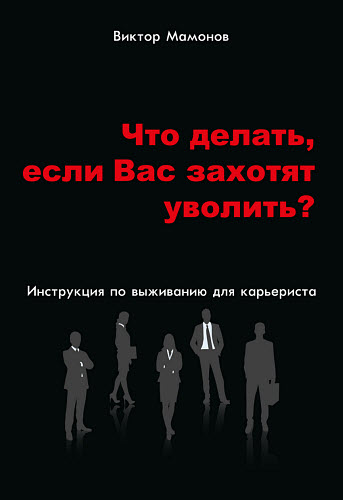 Виктор Мамонов

Что делать, если Вас захотят уволить?

Инструкция по выживанию для карьериста